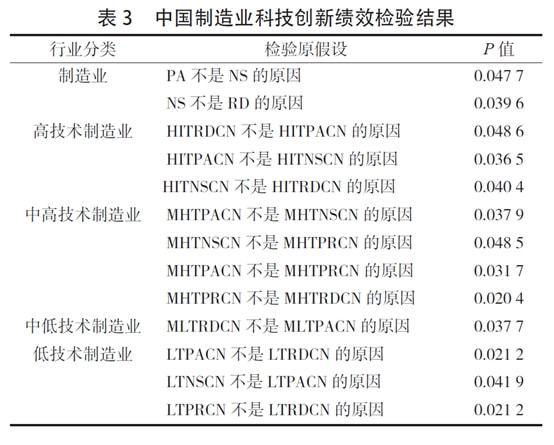 表 3　中国制造业科技创新绩效检验结果

| 行业分类 | 检验原假设 | $P$ 值 |
|---|---|---|
| 制造业 | PA 不是 NS 的原因 | 0.047 7 |
| | NS 不是 RD 的原因 | 0.039 6 |
| 高技术制造业 | HITRDCN 不是 HITPACN 的原因 | 0.048 6 |
| | HITPACN 不是 HITNSCN 的原因 | 0.036 5 |
| | HITNSCN 不是 HITRDCN 的原因 | 0.040 4 |
| 中高技术制造业 | MHTPACN 不是 MHTNSCN 的原因 | 0.037 9 |
| | MHTNSCN 不是 MHTPRCN 的原因 | 0.048 5 |
| | MHTPACN 不是 MHTPRCN 的原因 | 0.031 7 |
| | MHTPRCN 不是 MHTRDCN 的原因 | 0.020 4 |
| 中低技术制造业 | MLTRDCN 不是 MLTPACN 的原因 | 0.037 7 |
| 低技术制造业 | LTPACN 不是 LTRDCN 的原因 | 0.021 2 |
| | LTNSCN 不是 LTPACN 的原因 | 0.041 9 |
| | LTPRCN 不是 LTRDCN 的原因 | 0.021 2 |